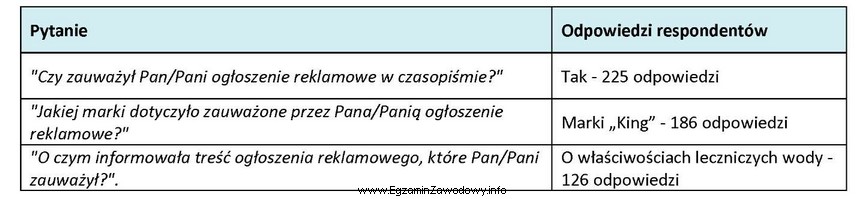 | Pytanie | Odpowiedzi respondentów |
|---|---|
| "Czy zauważył Pan/Pani ogłoszenie reklamowe w czasopiśmie?" | Tak - 225 odpowiedzi |
| "Jakiej marki dotyczyło zauważone przez Pana/Panią ogłoszenie reklamowe?" | Marki „King" - 186 odpowiedzi |
| "O czym informowała treść ogłoszenia reklamowego, które Pan/Pani zauważył?". | O właściwościach leczniczych wody - 126 odpowiedzi |

www.EgzaminZawodowy.info